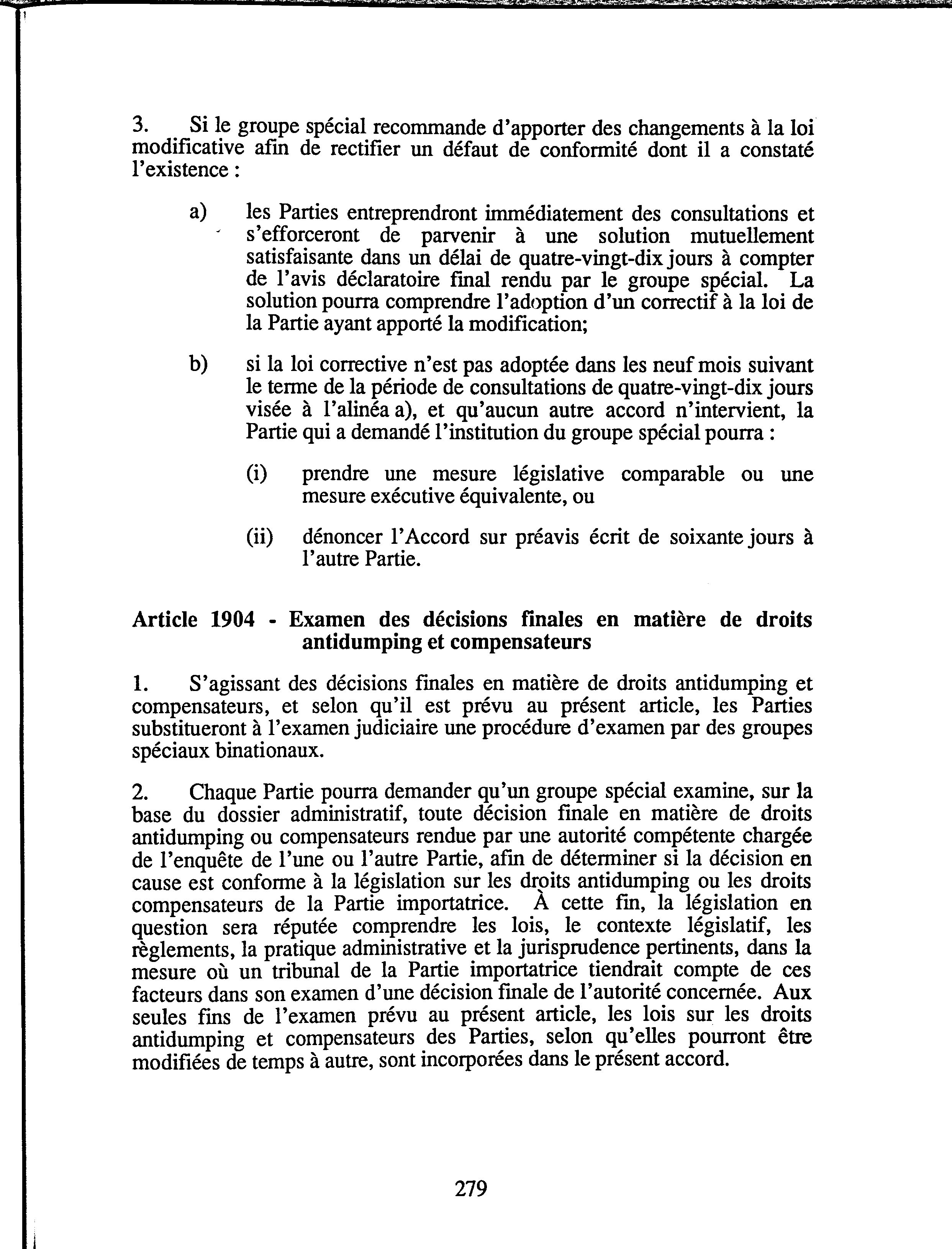 3. Si le groupe spécial recommande d'apporter des changements à la loi modificative afin de rectifier un défaut de conformité dont il a constaté l'existence :

a) les Parties entreprendront immédiatement des consultations et s'efforceront de parvenir à une solution mutuellement satisfaisante dans un délai de quatre-vingt-dix jours à compter de l'avis déclaratoire final rendu par le groupe spécial. La solution pourra comprendre l'adoption d'un correctif à la loi de la Partie ayant apporté la modification;

b) si la loi corrective n'est pas adoptée dans les neuf mois suivant le terme de la période de consultations de quatre-vingt-dix jours visée à l'alinéa a), et qu'aucun autre accord n'intervient, la Partie qui a demandé l'institution du groupe spécial pourra :

(i) prendre une mesure législative comparable ou une mesure exécutive équivalente, ou

(ii) dénoncer l'Accord sur préavis écrit de soixante jours à l'autre Partie.

Article 1904 - Examen des décisions finales en matière de droits antidumping et compensateurs

1. S'agissant des décisions finales en matière de droits antidumping et compensateurs, et selon qu'il est prévu au présent article, les Parties substitueront à l'examen judiciaire une procédure d'examen par des groupes spéciaux binationaux.

2. Chaque Partie pourra demander qu'un groupe spécial examine, sur la base du dossier administratif, toute décision finale en matière de droits antidumping ou compensateurs rendue par une autorité compétente chargée de l'enquête de l'une ou l'autre Partie, afin de déterminer si la décision en cause est conforme à la législation sur les droits antidumping ou les droits compensateurs de la Partie importatrice. À cette fin, la législation en question sera réputée comprendre les lois, le contexte législatif, les règlements, la pratique administrative et la jurisprudence pertinents, dans la mesure où un tribunal de la Partie importatrice tiendrait compte de ces facteurs dans son examen d'une décision finale de l'autorité concernée. Aux seules fins de l'examen prévu au présent article, les lois sur les droits antidumping et compensateurs des Parties, selon qu'elles pourront être modifiées de temps à autre, sont incorporées dans le présent accord.

279